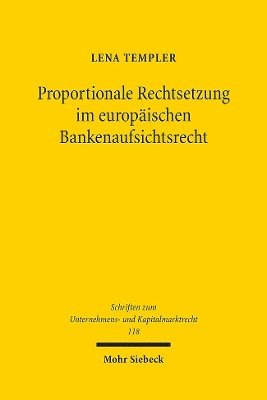 LENA TEMPLER

Proportionale Rechtsetzung im europäischen Bankenaufsichtsrecht

Schriften zum Unternehmens- und Kapitalmarktrecht 118

Mohr Siebeck